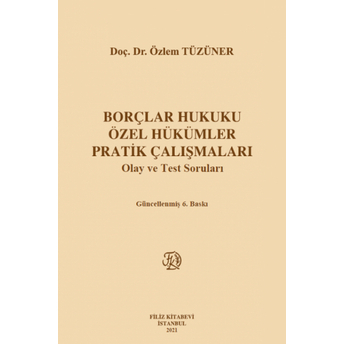 Doç. Dr. Özlem TÜZÜNER

BORÇLAR HUKUKU
ÖZEL HÜKÜMLER
PRATİK ÇALIŞMALARI
Olay ve Test Soruları

Güncellenmiş 6. Baskı

FK

FİLİZ KİTABEVİ
İSTANBUL
2021